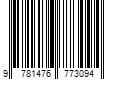 9 781476 773094